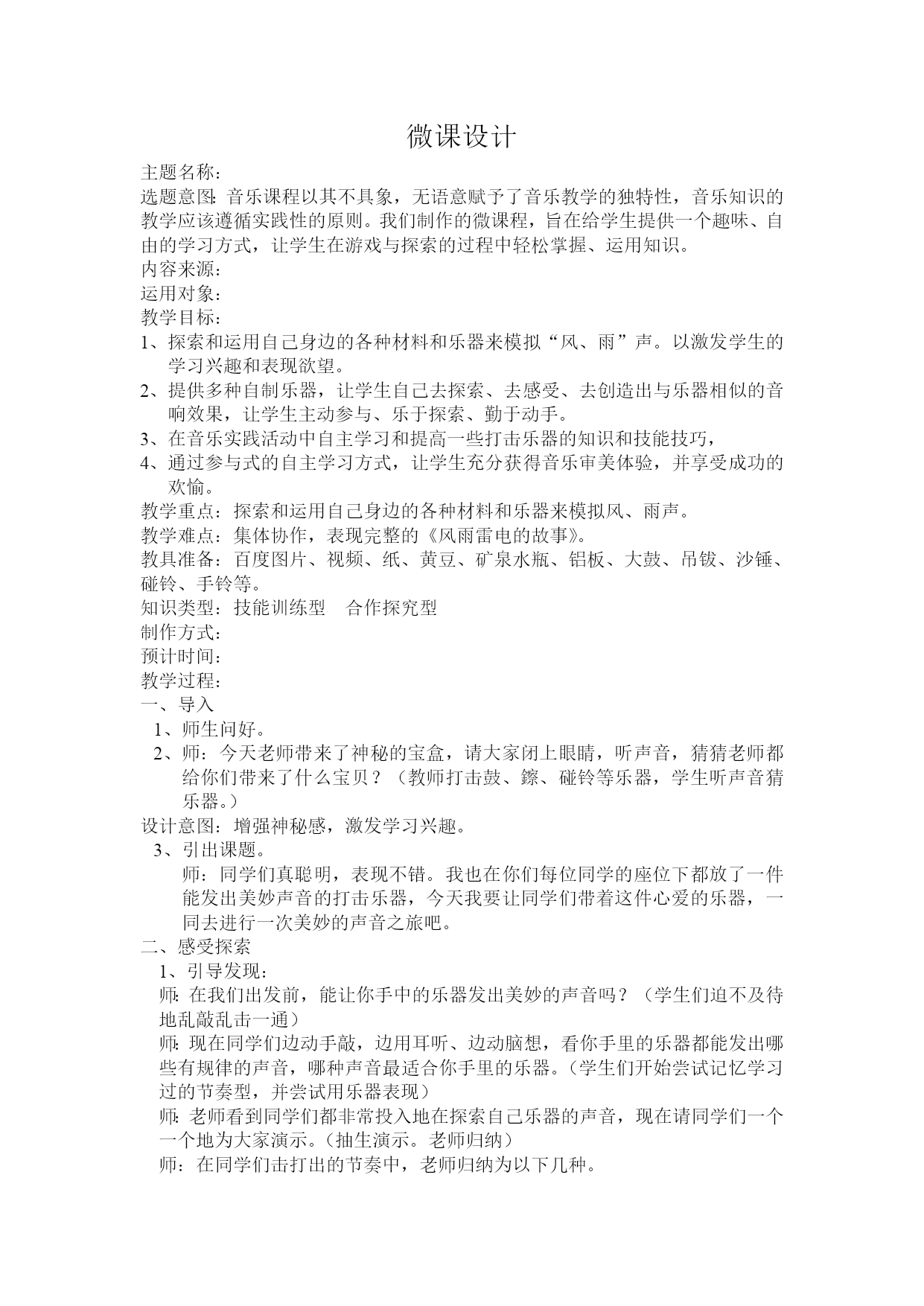 微课设计

主题名称：
选题意图：音乐课程以其不具象，无语意赋予了音乐教学的独特性，音乐知识的教学应该遵循实践性的原则。我们制作的微课程，旨在给学生提供一个趣味、自由的学习方式，让学生在游戏与探索的过程中轻松掌握、运用知识。
内容来源：
运用对象：
教学目标：
1、探索和运用自己身边的各种材料和乐器来模拟“风、雨”声。以激发学生的学习兴趣和表现欲望。
2、提供多种自制乐器，让学生自己去探索、去感受、去创造出与乐器相似的音响效果，让学生主动参与、乐于探索、勤于动手。
3、在音乐实践活动中自主学习和提高一些打击乐器的知识和技能技巧，
4、通过参与式的自主学习方式，让学生充分获得音乐审美体验，并享受成功的欢愉。
教学重点：探索和运用自己身边的各种材料和乐器来模拟风、雨声。
教学难点：集体协作，表现完整的《风雨雷电的故事》。
教具准备：百度图片、视频、纸、黄豆、矿泉水瓶、铝板、大鼓、吊钹、沙锤、碰铃、手铃等。
知识类型：技能训练型　合作探究型
制作方式：
预计时间：
教学过程：
一、导入
1、师生问好。
2、师：今天老师带来了神秘的宝盒，请大家闭上眼睛，听声音，猜猜老师都给你们带来了什么宝贝？（教师打击鼓、镲、碰铃等乐器，学生听声音猜乐器。）
设计意图：增强神秘感，激发学习兴趣。
3、引出课题。
师：同学们真聪明，表现不错。我也在你们每位同学的座位下都放了一件能发出美妙声音的打击乐器，今天我要让同学们带着这件心爱的乐器，一同去进行一次美妙的声音之旅吧。
二、感受探索
1、引导发现：
师：在我们出发前，能让你手中的乐器发出美妙的声音吗？（学生们迫不及待地乱敲乱击一通）
师：现在同学们边动手敲，边用耳听、边动脑想，看你手里的乐器都能发出哪些有规律的声音，哪种声音最适合你手里的乐器。（学生们开始尝试记忆学习过的节奏型，并尝试用乐器表现）
师：老师看到同学们都非常投入地在探索自己乐器的声音，现在请同学们一个一个地为大家演示。（抽生演示。老师归纳）
师：在同学们击打出的节奏中，老师归纳为以下几种。